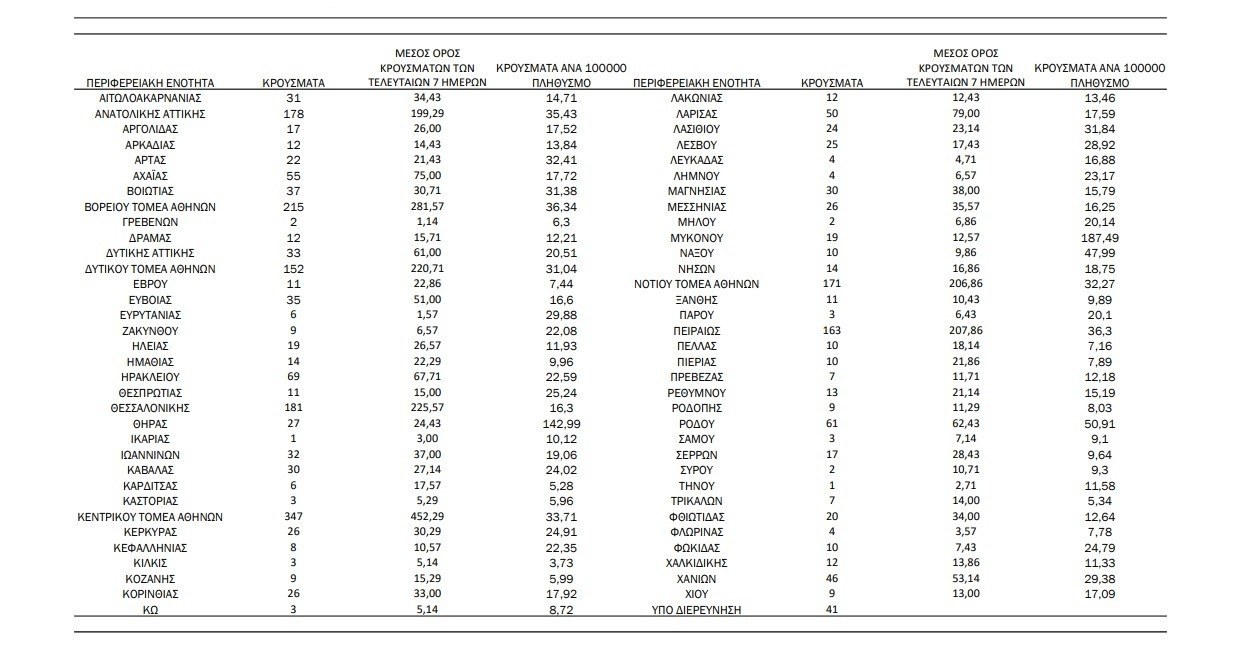 | ΠΕΡΙΦΕΡΕΙΑΚΗ ΕΝΟΤΗΤΑ | ΚΡΟΥΣΜΑΤΑ | ΜΕΣΟΣ ΟΡΟΣ ΚΡΟΥΣΜΑΤΩΝ ΤΩΝ ΤΕΛΕΥΤΑΙΩΝ 7 ΗΜΕΡΩΝ | ΚΡΟΥΣΜΑΤΑ ΑΝΑ 100000 ΠΛΗΘΥΣΜΟ |
|---|---|---|---|
| ΑΙΤΩΛΟΑΚΑΡΝΑΝΙΑΣ | 31 | 34,43 | 14,71 |
| ΑΝΑΤΟΛΙΚΗΣ ΑΤΤΙΚΗΣ | 178 | 199,29 | 35,43 |
| ΑΡΓΟΛΙΔΑΣ | 17 | 26,00 | 17,52 |
| ΑΡΚΑΔΙΑΣ | 12 | 14,43 | 13,84 |
| ΑΡΤΑΣ | 22 | 21,43 | 32,41 |
| ΑΧΑΪΑΣ | 55 | 75,00 | 17,72 |
| ΒΟΙΩΤΙΑΣ | 37 | 30,71 | 31,38 |
| ΒΟΡΕΙΟΥ ΤΟΜΕΑ ΑΘΗΝΩΝ | 215 | 281,57 | 36,34 |
| ΓΡΕΒΕΝΩΝ | 2 | 1,14 | 6,3 |
| ΔΡΑΜΑΣ | 12 | 15,71 | 12,21 |
| ΔΥΤΙΚΗΣ ΑΤΤΙΚΗΣ | 33 | 61,00 | 20,51 |
| ΔΥΤΙΚΟΥ ΤΟΜΕΑ ΑΘΗΝΩΝ | 152 | 220,71 | 31,04 |
| ΕΒΡΟΥ | 11 | 22,86 | 7,44 |
| ΕΥΒΟΙΑΣ | 35 | 51,00 | 16,6 |
| ΕΥΡΥΤΑΝΙΑΣ | 6 | 1,57 | 29,88 |
| ΖΑΚΥΝΘΟΥ | 9 | 6,57 | 22,08 |
| ΗΛΕΙΑΣ | 19 | 26,57 | 11,93 |
| ΗΜΑΘΙΑΣ | 14 | 22,29 | 9,96 |
| ΗΡΑΚΛΕΙΟΥ | 69 | 67,71 | 22,59 |
| ΘΕΣΠΡΩΤΙΑΣ | 11 | 15,00 | 25,24 |
| ΘΕΣΣΑΛΟΝΙΚΗΣ | 181 | 225,57 | 16,3 |
| ΘΗΡΑΣ | 27 | 24,43 | 142,99 |
| ΙΚΑΡΙΑΣ | 1 | 3,00 | 10,12 |
| ΙΩΑΝΝΙΝΩΝ | 32 | 37,00 | 19,06 |
| ΚΑΒΑΛΑΣ | 30 | 27,14 | 24,02 |
| ΚΑΡΔΙΤΣΑΣ | 6 | 17,57 | 5,28 |
| ΚΑΣΤΟΡΙΑΣ | 3 | 5,29 | 5,96 |
| ΚΕΝΤΡΙΚΟΥ ΤΟΜΕΑ ΑΘΗΝΩΝ | 347 | 452,29 | 33,71 |
| ΚΕΡΚΥΡΑΣ | 26 | 30,29 | 24,91 |
| ΚΕΦΑΛΛΗΝΙΑΣ | 8 | 10,57 | 22,35 |
| ΚΙΛΚΙΣ | 3 | 5,14 | 3,73 |
| ΚΟΖΑΝΗΣ | 9 | 15,29 | 5,99 |
| ΚΟΡΙΝΘΙΑΣ | 26 | 33,00 | 17,92 |
| ΚΩ | 3 | 5,14 | 8,72 |

| ΠΕΡΙΦΕΡΕΙΑΚΗ ΕΝΟΤΗΤΑ | ΚΡΟΥΣΜΑΤΑ | ΜΕΣΟΣ ΟΡΟΣ ΚΡΟΥΣΜΑΤΩΝ ΤΩΝ ΤΕΛΕΥΤΑΙΩΝ 7 ΗΜΕΡΩΝ | ΚΡΟΥΣΜΑΤΑ ΑΝΑ 100000 ΠΛΗΘΥΣΜΟ |
|---|---|---|---|
| ΛΑΚΩΝΙΑΣ | 12 | 12,43 | 13,46 |
| ΛΑΡΙΣΑΣ | 50 | 79,00 | 17,59 |
| ΛΑΣΙΘΙΟΥ | 24 | 23,14 | 31,84 |
| ΛΕΣΒΟΥ | 25 | 17,43 | 28,92 |
| ΛΕΥΚΑΔΑΣ | 4 | 4,71 | 16,88 |
| ΛΗΜΝΟΥ | 4 | 6,57 | 23,17 |
| ΜΑΓΝΗΣΙΑΣ | 30 | 38,00 | 15,79 |
| ΜΕΣΣΗΝΙΑΣ | 26 | 35,57 | 16,25 |
| ΜΗΛΟΥ | 2 | 6,86 | 20,14 |
| ΜΥΚΟΝΟΥ | 19 | 12,57 | 187,49 |
| ΝΑΞΟΥ | 10 | 9,86 | 47,99 |
| ΝΗΣΩΝ | 14 | 16,86 | 18,75 |
| ΝΟΤΙΟΥ ΤΟΜΕΑ ΑΘΗΝΩΝ | 171 | 206,86 | 32,27 |
| ΞΑΝΘΗΣ | 11 | 10,43 | 9,89 |
| ΠΑΡΟΥ | 3 | 6,43 | 20,1 |
| ΠΕΙΡΑΙΩΣ | 163 | 207,86 | 36,3 |
| ΠΕΛΛΑΣ | 10 | 18,14 | 7,16 |
| ΠΙΕΡΙΑΣ | 10 | 21,86 | 7,89 |
| ΠΡΕΒΕΖΑΣ | 7 | 11,71 | 12,18 |
| ΡΕΘΥΜΝΟΥ | 13 | 21,14 | 15,19 |
| ΡΟΔΟΠΗΣ | 9 | 11,29 | 8,03 |
| ΡΟΔΟΥ | 61 | 62,43 | 50,91 |
| ΣΑΜΟΥ | 3 | 7,14 | 9,1 |
| ΣΕΡΡΩΝ | 17 | 28,43 | 9,64 |
| ΣΥΡΟΥ | 2 | 10,71 | 9,3 |
| ΤΗΝΟΥ | 1 | 2,71 | 11,58 |
| ΤΡΙΚΑΛΩΝ | 7 | 14,00 | 5,34 |
| ΦΘΙΩΤΙΔΑΣ | 20 | 34,00 | 12,64 |
| ΦΛΩΡΙΝΑΣ | 4 | 3,57 | 7,78 |
| ΦΩΚΙΔΑΣ | 10 | 7,43 | 24,79 |
| ΧΑΛΚΙΔΙΚΗΣ | 12 | 13,86 | 11,33 |
| ΧΑΝΙΩΝ | 46 | 53,14 | 29,38 |
| ΧΙΟΥ | 9 | 13,00 | 17,09 |
| ΥΠΟ ΔΙΕΡΕΥΝΗΣΗ | 41 | | |